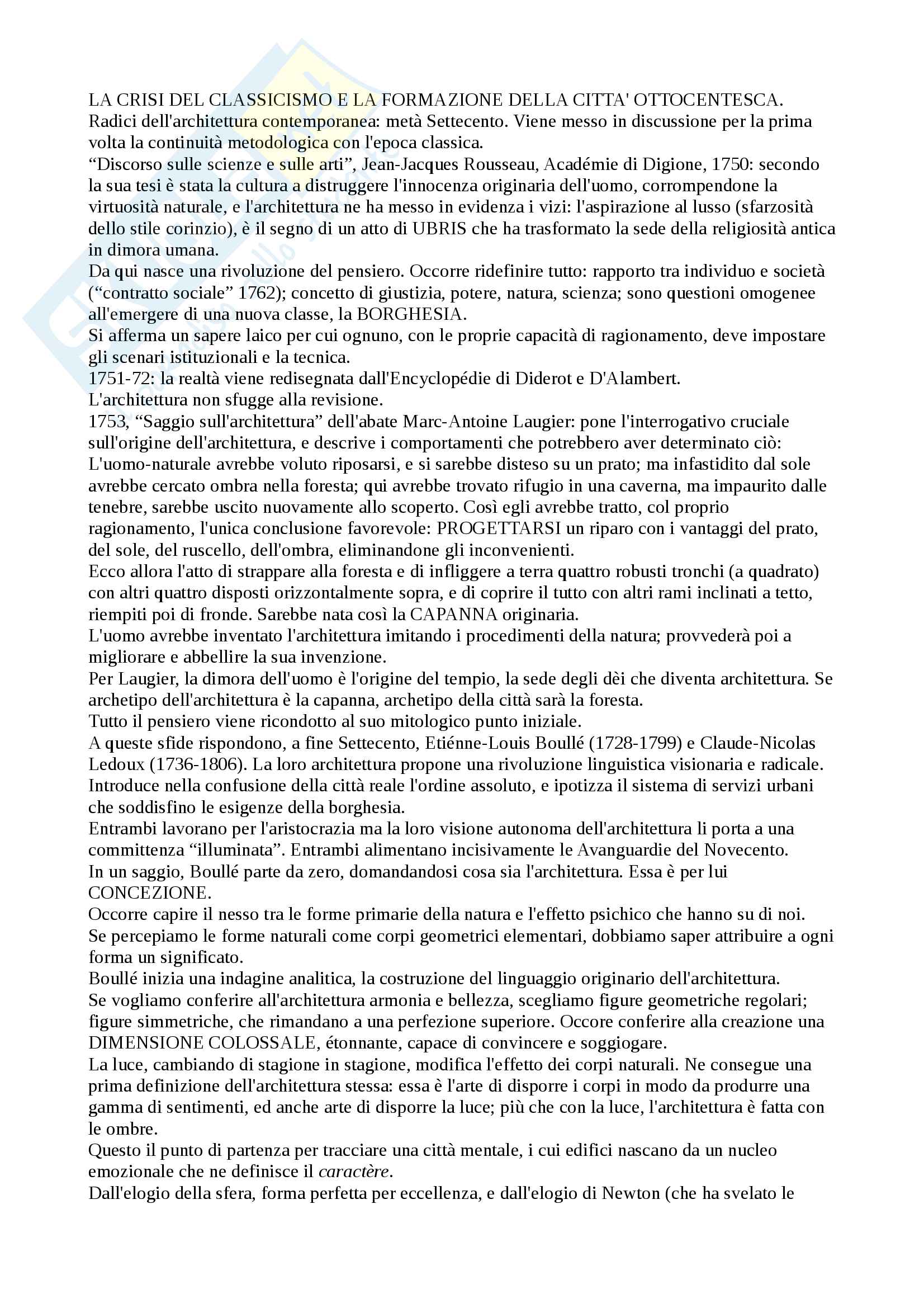 LA CRISI DEL CLASSICISMO E LA FORMAZIONE DELLA CITTA' OTTOCENTESCA.
Radici dell'architettura contemporanea: metà Settecento. Viene messo in discussione per la prima volta la continuità metodologica con l'epoca classica.
“Discorso sulle scienze e sulle arti”, Jean-Jacques Rousseau, Académie di Digione, 1750: secondo la sua tesi è stata la cultura a distruggere l'innocenza originaria dell'uomo, corrompendone la virtuosità naturale, e l'architettura ne ha messo in evidenza i vizi: l'aspirazione al lusso (sfarzosità dello stile corinzio), è il segno di un atto di UBRIS che ha trasformato la sede della religiosità antica in dimora umana.
Da qui nasce una rivoluzione del pensiero. Occorre ridefinire tutto: rapporto tra individuo e società (“contratto sociale” 1762); concetto di giustizia, potere, natura, scienza; sono questioni omogenee all'emergere di una nuova classe, la BORGHESIA.
Si afferma un sapere laico per cui ognuno, con le proprie capacità di ragionamento, deve impostare gli scenari istituzionali e la tecnica.
1751-72: la realtà viene redisegnata dall'Encyclopédie di Diderot e D'Alambert.
L'architettura non sfugge alla revisione.
1753, “Saggio sull'architettura” dell'abate Marc-Antoine Laugier: pone l'interrogativo cruciale sull'origine dell'architettura, e descrive i comportamenti che potrebbero aver determinato ciò:
L'uomo-naturale avrebbe voluto riposarsi, e si sarebbe disteso su un prato; ma infastidito dal sole avrebbe cercato ombra nella foresta; qui avrebbe trovato rifugio in una caverna, ma impaurito dalle tenebre, sarebbe uscito nuovamente allo scoperto. Così egli avrebbe tratto, col proprio ragionamento, l'unica conclusione favorevole: PROGETTARSI un riparo con i vantaggi del prato, del sole, del ruscello, dell'ombra, eliminandone gli inconvenienti.
Ecco allora l'atto di strappare alla foresta e di infliggere a terra quattro robusti tronchi (a quadrato) con altri quattro disposti orizzontalmente sopra, e di coprire il tutto con altri rami inclinati a tetto, riempiti poi di fronde. Sarebbe nata così la CAPANNA originaria.
L'uomo avrebbe inventato l'architettura imitando i procedimenti della natura; provvederà poi a migliorare e abbellire la sua invenzione.
Per Laugier, la dimora dell'uomo è l'origine del tempio, la sede degli dèi che diventa architettura. Se archetipo dell'architettura è la capanna, archetipo della città sarà la foresta.
Tutto il pensiero viene ricondotto al suo mitologico punto iniziale.
A queste sfide rispondono, a fine Settecento, Etiénne-Louis Boullé (1728-1799) e Claude-Nicolas Ledoux (1736-1806). La loro architettura propone una rivoluzione linguistica visionaria e radicale. Introduce nella confusione della città reale l'ordine assoluto, e ipotizza il sistema di servizi urbani che soddisfino le esigenze della borghesia.
Entrambi lavorano per l'aristocrazia ma la loro visione autonoma dell'architettura li porta a una committenza “illuminata”. Entrambi alimentano incisivamente le Avanguardie del Novecento.
In un saggio, Boullé parte da zero, domandandosi cosa sia l'architettura. Essa è per lui CONCEZIONE.
Occorre capire il nesso tra le forme primarie della natura e l'effetto psichico che hanno su di noi.
Se percepiamo le forme naturali come corpi geometrici elementari, dobbiamo saper attribuire a ogni forma un significato.
Boullé inizia una indagine analitica, la costruzione del linguaggio originario dell'architettura.
Se vogliamo conferire all'architettura armonia e bellezza, scegliamo figure geometriche regolari; figure simmetriche, che rimandano a una perfezione superiore. Occore conferire alla creazione una DIMENSIONE COLOSSALE, étonnante, capace di convincere e soggiogare.
La luce, cambiando di stagione in stagione, modifica l'effetto dei corpi naturali. Ne consegue una prima definizione dell'architettura stessa: essa è l'arte di disporre i corpi in modo da produrre una gamma di sentimenti, ed anche arte di disporre la luce; più che con la luce, l'architettura è fatta con le ombre.
Questo il punto di partenza per tracciare una città mentale, i cui edifici nascano da un nucleo emozionale che ne definisce il caractère.
Dall'elogio della sfera, forma perfetta per eccellenza, e dall'elogio di Newton (che ha svelato le